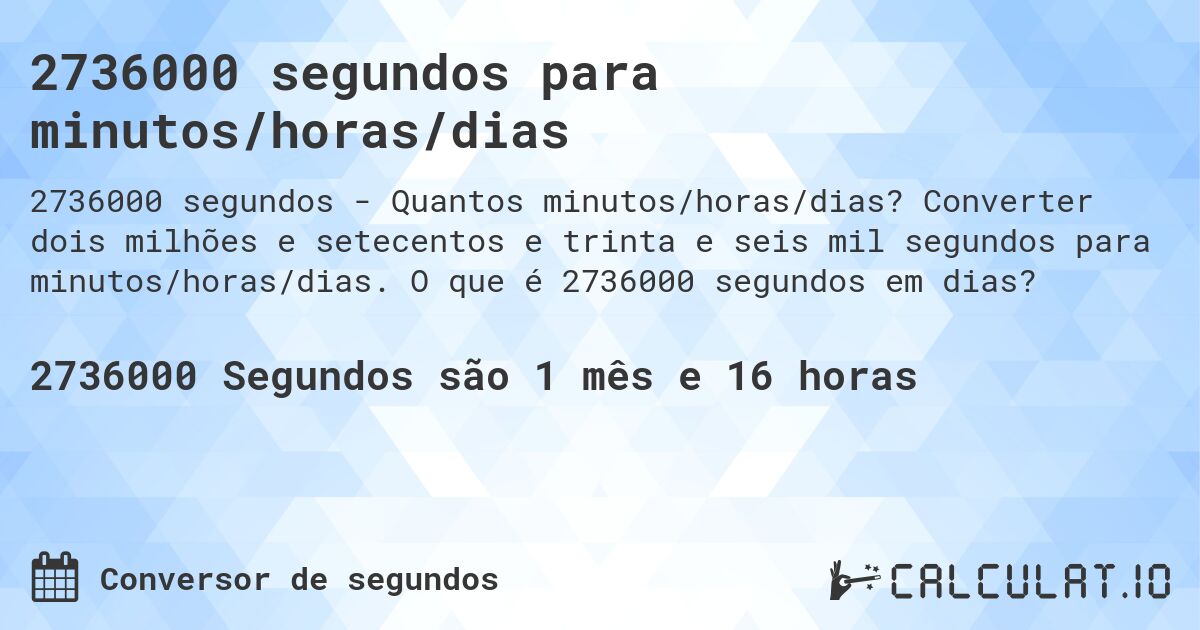 2736000 segundos para minutos/horas/dias

2736000 segundos - Quantos minutos/horas/dias? Converter dois milhões e setecentos e trinta e seis mil segundos para minutos/horas/dias. O que é 2736000 segundos em dias?

2736000 Segundos são 1 mês e 16 horas

Conversor de segundos

CALCULAT.IO